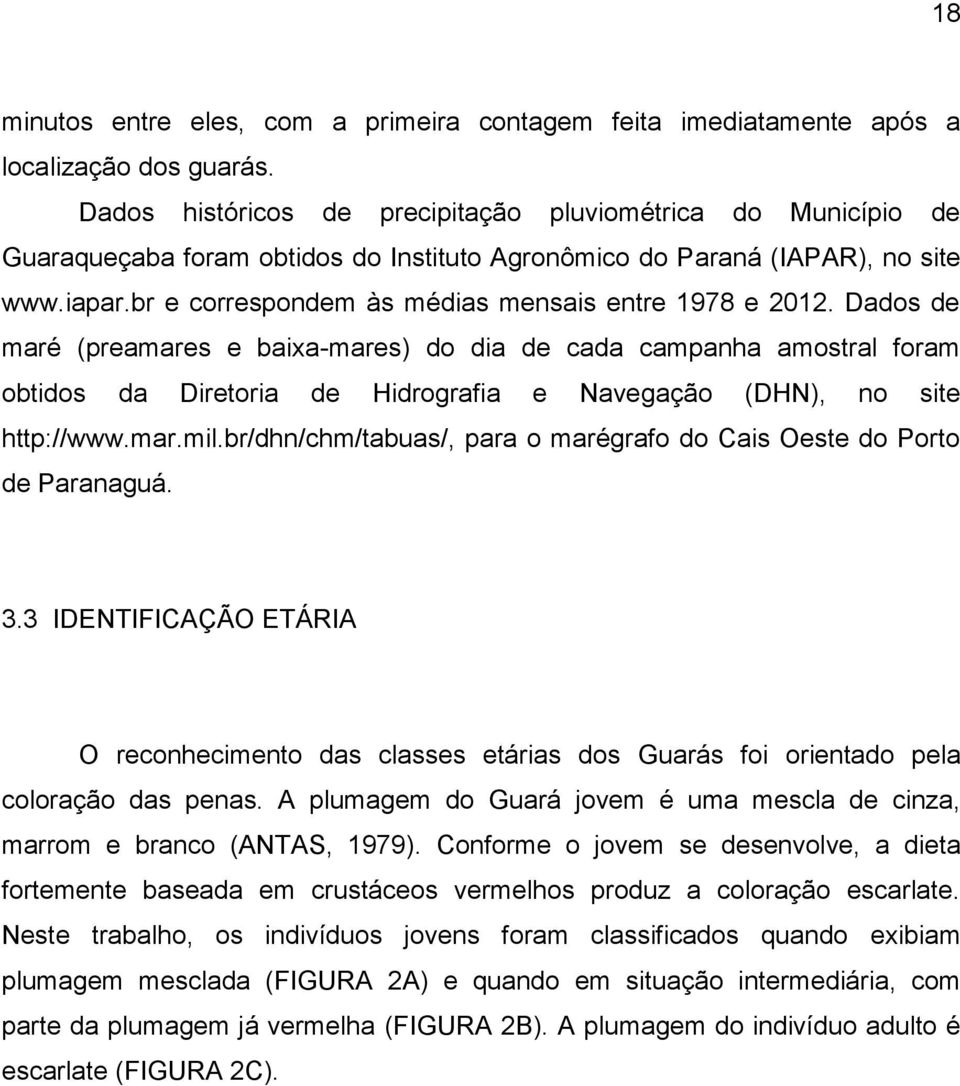 18

minutos entre eles, com a primeira contagem feita imediatamente após a localização dos guarás.

Dados históricos de precipitação pluviométrica do Município de Guaraqueçaba foram obtidos do Instituto Agronômico do Paraná (IAPAR), no site www.iapar.br e correspondem às médias mensais entre 1978 e 2012. Dados de maré (preamares e baixa-mares) do dia de cada campanha amostral foram obtidos da Diretoria de Hidrografia e Navegação (DHN), no site http://www.mar.mil.br/dhn/chm/tabuas/, para o marégrafo do Cais Oeste do Porto de Paranaguá.

3.3 IDENTIFICAÇÃO ETÁRIA

O reconhecimento das classes etárias dos Guarás foi orientado pela coloração das penas. A plumagem do Guará jovem é uma mescla de cinza, marrom e branco (ANTAS, 1979). Conforme o jovem se desenvolve, a dieta fortemente baseada em crustáceos vermelhos produz a coloração escarlate. Neste trabalho, os indivíduos jovens foram classificados quando exibiam plumagem mesclada (FIGURA 2A) e quando em situação intermediária, com parte da plumagem já vermelha (FIGURA 2B). A plumagem do indivíduo adulto é escarlate (FIGURA 2C).